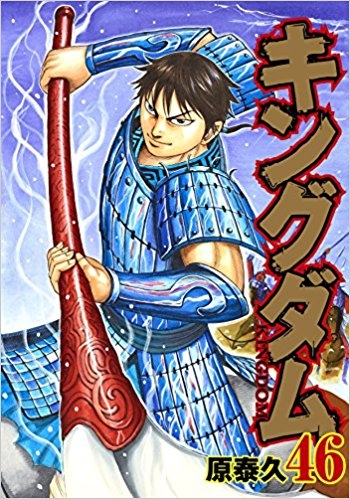 キングダム
KINGDOM
原泰久 46